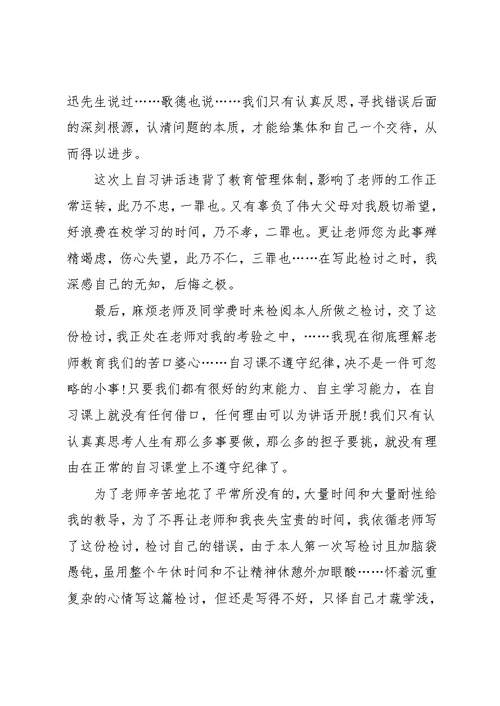 迅先生说过……歌德也说……我们只有认真反思，寻找错误后面的深刻根源，认清问题的本质，才能给集体和自己一个交待，从而得以进步。

这次上自习讲话违背了教育管理体制，影响了老师的工作正常运转，此乃不忠，一罪也。又有辜负了伟大父母对我殷切希望，好浪费在校学习的时间，乃不孝，二罪也。更让老师您为此事殚精竭虑，伤心失望，此乃不仁，三罪也……在写此检讨之时，我深感自己的无知，后悔之极。

最后，麻烦老师及同学费时来检阅本人所做之检讨，交了这份检讨，我正处在老师对我的考验之中，……我现在彻底理解老师教育我们的苦口婆心……自习课不遵守纪律，决不是一件可忽略的小事!只要我们都有很好的约束能力、自主学习能力，在自习课上就没有任何借口，任何理由可以为讲话开脱!我们只有认认真真思考人生有那么多事要做，那么多的担子要挑，就没有理由在正常的自习课堂上不遵守纪律了。

为了老师辛苦地花了平常所没有的，大量时间和大量耐性给我的教导，为了不再让老师和我丧失宝贵的时间，我依循老师写了这份检讨，检讨自己的错误，由于本人第一次写检讨且加脑袋愚钝，虽用整个午休时间和不让精神休憩外加眼酸……怀着沉重复杂的心情写这篇检讨，但还是写得不好，只怪自己才疏学浅，